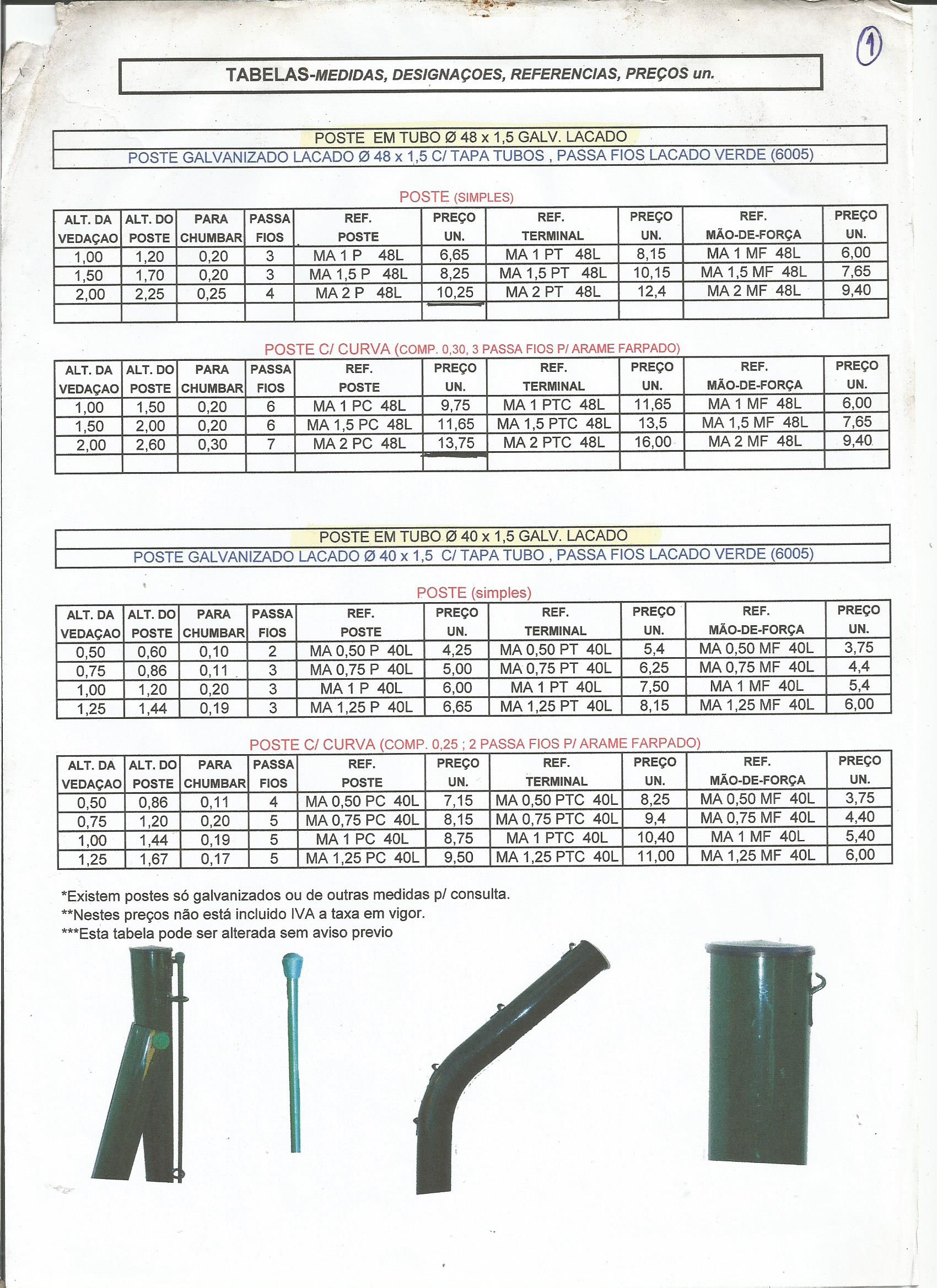 1

TABELAS-MEDIDAS, DESIGNAÇOES, REFERENCIAS, PREÇOS un.

POSTE EM TUBO Ø 48 x 1,5 GALV. LACADO
POSTE GALVANIZADO LACADO Ø 48 x 1,5 C/ TAPA TUBOS , PASSA FIOS LACADO VERDE (6005)

POSTE (SIMPLES)

| ALT. DA VEDAÇAO | ALT. DO POSTE | PARA CHUMBAR | PASSA FIOS | REF. POSTE | PREÇO UN. | REF. TERMINAL | PREÇO UN. | REF. MÃO-DE-FORÇA | PREÇO UN. |
|---|---|---|---|---|---|---|---|---|---|
| 1,00 | 1,20 | 0,20 | 3 | MA 1 P 48L | 6,65 | MA 1 PT 48L | 8,15 | MA 1 MF 48L | 6,00 |
| 1,50 | 1,70 | 0,20 | 3 | MA 1,5 P 48L | 8,25 | MA 1,5 PT 48L | 10,15 | MA 1,5 MF 48L | 7,65 |
| 2,00 | 2,25 | 0,25 | 4 | MA 2 P 48L | 10,25 | MA 2 PT 48L | 12,4 | MA 2 MF 48L | 9,40 |
| | | | | | | | | | |

POSTE C/ CURVA (COMP. 0,30, 3 PASSA FIOS P/ ARAME FARPADO)

| ALT. DA VEDAÇAO | ALT. DO POSTE | PARA CHUMBAR | PASSA FIOS | REF. POSTE | PREÇO UN. | REF. TERMINAL | PREÇO UN. | REF. MÃO-DE-FORÇA | PREÇO UN. |
|---|---|---|---|---|---|---|---|---|---|
| 1,00 | 1,50 | 0,20 | 6 | MA 1 PC 48L | 9,75 | MA 1 PTC 48L | 11,65 | MA 1 MF 48L | 6,00 |
| 1,50 | 2,00 | 0,20 | 6 | MA 1,5 PC 48L | 11,65 | MA 1,5 PTC 48L | 13,5 | MA 1,5 MF 48L | 7,65 |
| 2,00 | 2,60 | 0,30 | 7 | MA 2 PC 48L | 13,75 | MA 2 PTC 48L | 16,00 | MA 2 MF 48L | 9,40 |
| | | | | | | | | | |

POSTE EM TUBO Ø 40 x 1,5 GALV. LACADO
POSTE GALVANIZADO LACADO Ø 40 x 1,5 C/ TAPA TUBO , PASSA FIOS LACADO VERDE (6005)

POSTE (simples)

| ALT. DA VEDAÇAO | ALT. DO POSTE | PARA CHUMBAR | PASSA FIOS | REF. POSTE | PREÇO UN. | REF. TERMINAL | PREÇO UN. | REF. MÃO-DE-FORÇA | PREÇO UN. |
|---|---|---|---|---|---|---|---|---|---|
| 0,50 | 0,60 | 0,10 | 2 | MA 0,50 P 40L | 4,25 | MA 0,50 PT 40L | 5,4 | MA 0,50 MF 40L | 3,75 |
| 0,75 | 0,86 | 0,11 | 3 | MA 0,75 P 40L | 5,00 | MA 0,75 PT 40L | 6,25 | MA 0,75 MF 40L | 4,4 |
| 1,00 | 1,20 | 0,20 | 3 | MA 1 P 40L | 6,00 | MA 1 PT 40L | 7,50 | MA 1 MF 40L | 5,4 |
| 1,25 | 1,44 | 0,19 | 3 | MA 1,25 P 40L | 6,65 | MA 1,25 PT 40L | 8,15 | MA 1,25 MF 40L | 6,00 |

POSTE C/ CURVA (COMP. 0,25 ; 2 PASSA FIOS P/ ARAME FARPADO)

| ALT. DA VEDAÇAO | ALT. DO POSTE | PARA CHUMBAR | PASSA FIOS | REF. POSTE | PREÇO UN. | REF. TERMINAL | PREÇO UN. | REF. MÃO-DE-FORÇA | PREÇO UN. |
|---|---|---|---|---|---|---|---|---|---|
| 0,50 | 0,86 | 0,11 | 4 | MA 0,50 PC 40L | 7,15 | MA 0,50 PTC 40L | 8,25 | MA 0,50 MF 40L | 3,75 |
| 0,75 | 1,20 | 0,20 | 5 | MA 0,75 PC 40L | 8,15 | MA 0,75 PTC 40L | 9,4 | MA 0,75 MF 40L | 4,40 |
| 1,00 | 1,44 | 0,19 | 5 | MA 1 PC 40L | 8,75 | MA 1 PTC 40L | 10,40 | MA 1 MF 40L | 5,40 |
| 1,25 | 1,67 | 0,17 | 5 | MA 1,25 PC 40L | 9,50 | MA 1,25 PTC 40L | 11,00 | MA 1,25 MF 40L | 6,00 |

*Existem postes só galvanizados ou de outras medidas p/ consulta.
**Nestes preços não está incluido IVA a taxa em vigor.
***Esta tabela pode ser alterada sem aviso previo